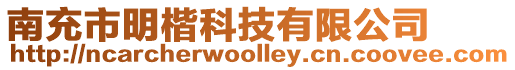 南充市明楷科技有限公司
http://ncarcherwoolley.cn.coovee.com